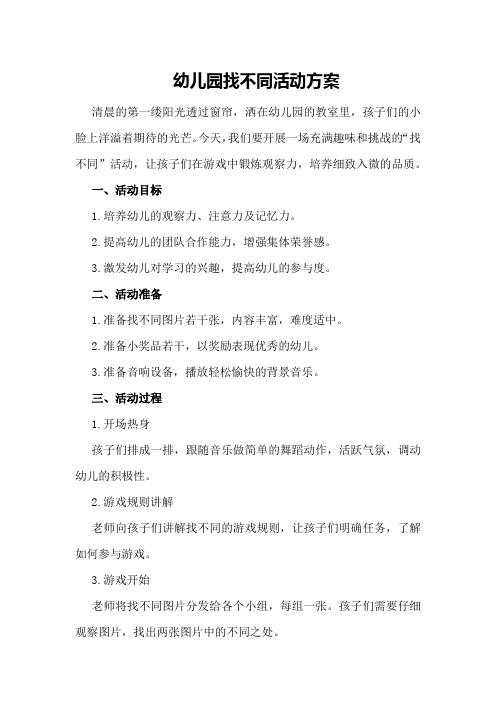 幼儿园找不同活动方案

清晨的第一缕阳光透过窗帘，洒在幼儿园的教室里，孩子们的小脸上洋溢着期待的光芒。今天，我们要开展一场充满趣味和挑战的“找不同”活动，让孩子们在游戏中锻炼观察力，培养细致入微的品质。

一、活动目标

1.培养幼儿的观察力、注意力及记忆力。

2.提高幼儿的团队合作能力，增强集体荣誉感。

3.激发幼儿对学习的兴趣，提高幼儿的参与度。

二、活动准备

1.准备找不同图片若干张，内容丰富，难度适中。

2.准备小奖品若干，以奖励表现优秀的幼儿。

3.准备音响设备，播放轻松愉快的背景音乐。

三、活动过程

1.开场热身

孩子们排成一排，跟随音乐做简单的舞蹈动作，活跃气氛，调动幼儿的积极性。

2.游戏规则讲解

老师向孩子们讲解找不同的游戏规则，让孩子们明确任务，了解如何参与游戏。

3.游戏开始

老师将找不同图片分发给各个小组，每组一张。孩子们需要仔细观察图片，找出两张图片中的不同之处。